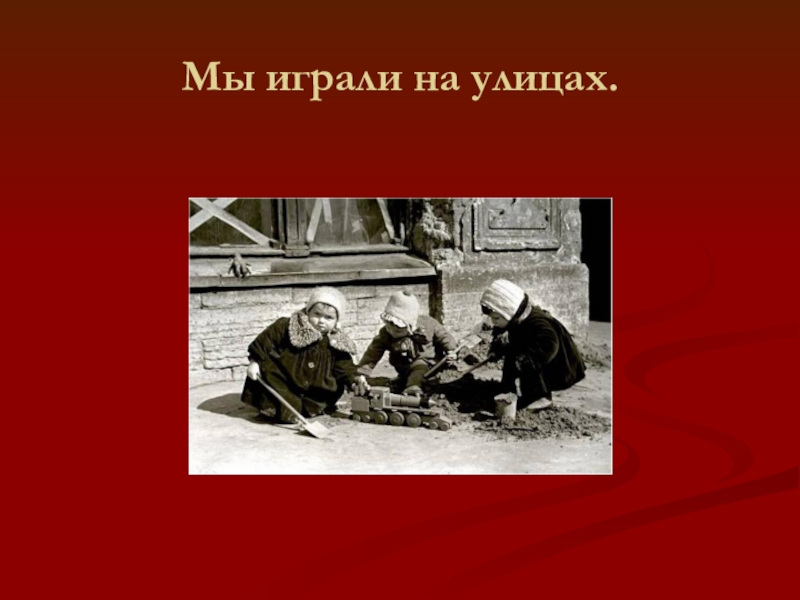 Мы играли на улицах.